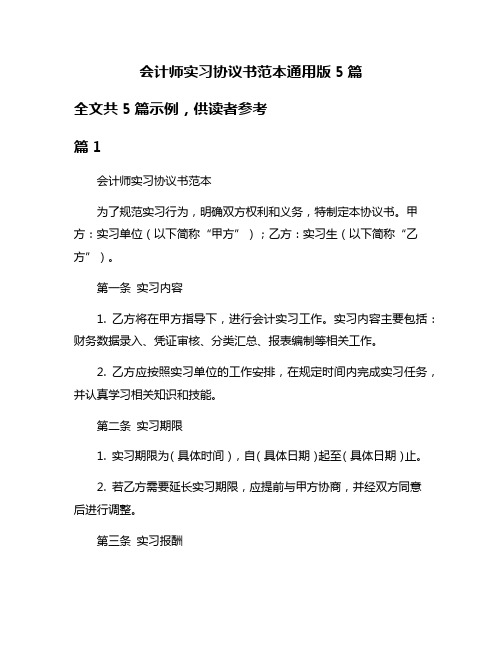 会计师实习协议书范本通用版 5 篇

全文共 5 篇示例，供读者参考

篇 1

会计师实习协议书范本

为了规范实习行为，明确双方权利和义务，特制定本协议书。甲方：实习单位（以下简称“甲方”）；乙方：实习生（以下简称“乙方”）。

第一条 实习内容

1. 乙方将在甲方指导下，进行会计实习工作。实习内容主要包括：财务数据录入、凭证审核、分类汇总、报表编制等相关工作。

2. 乙方应按照实习单位的工作安排，在规定时间内完成实习任务，并认真学习相关知识和技能。

第二条 实习期限

1. 实习期限为（具体时间），自（具体日期）起至（具体日期）止。

2. 若乙方需要延长实习期限，应提前与甲方协商，并经双方同意后进行调整。

第三条 实习报酬